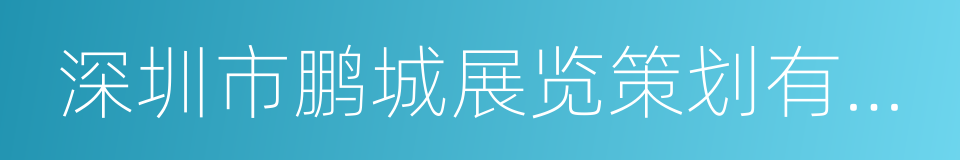 深圳市鹏城展览策划有...